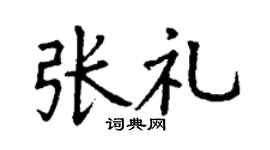 张礼

词典网